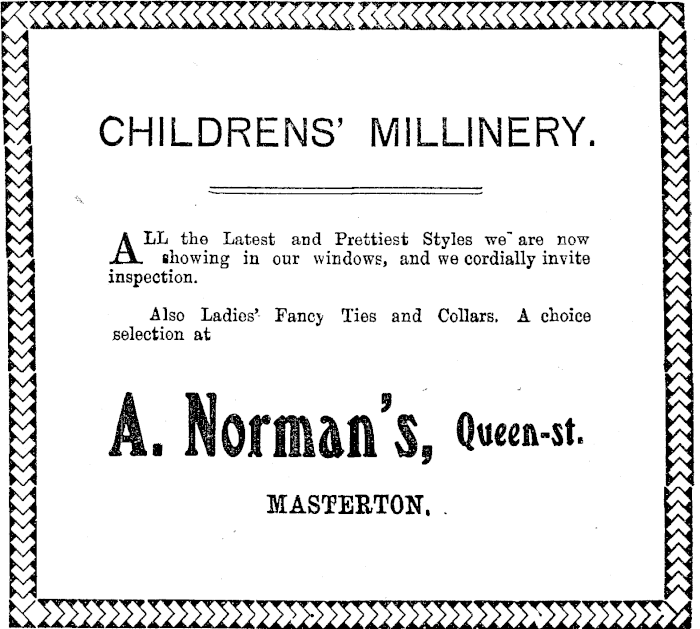 CHILDRENS' MILLINERY.

ALL the Latest and Prettiest Styles we are now showing in our windows, and we cordially invite inspection.

Also Ladies' Fancy Ties and Collars. A choice selection at

A. Norman's, Queen-st.

MASTERTON.